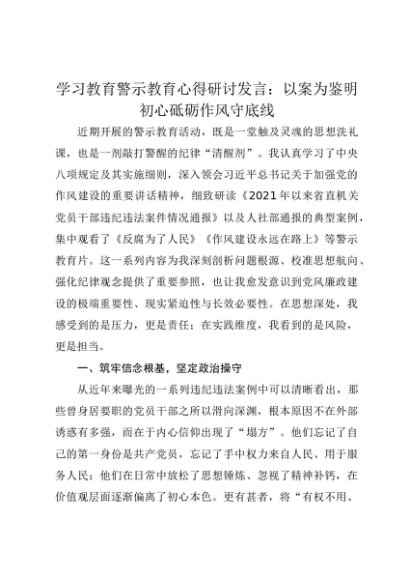 学习教育警示教育心得研讨发言：以案为鉴明初心砥砺作风守底线

近期开展的警示教育活动，既是一堂触及灵魂的思想洗礼课，也是一剂敲打警醒的纪律“清醒剂”。我认真学习了中央八项规定及其实施细则，深入领会习近平总书记关于加强党的作风建设的重要讲话精神，细致研读《2021年以来省直机关党员干部违纪违法案件情况通报》以及人社部通报的典型案例，集中观看了《反腐为了人民》《作风建设永远在路上》等警示教育片。这一系列内容为我深刻剖析问题根源、校准思想航向、强化纪律观念提供了重要参照，也让我愈发意识到党风廉政建设的极端重要性、现实紧迫性与长效必要性。在思想深处，我感受到的是压力，更是责任；在实践维度，我看到的是风险，更是担当。

一、筑牢信念根基，坚定政治操守

从近年来曝光的一系列违纪违法案例中可以清晰看出，那些曾身居要职的党员干部之所以滑向深渊，根本原因不在外部诱惑有多强，而在于内心信仰出现了“塌方”。他们忘记了自己的第一身份是共产党员，忘记了手中权力来自人民、用于服务人民；他们在日常中放松了思想锤炼、忽视了精神补钙，在价值观层面逐渐偏离了初心本色。更有甚者，将“有权不用、